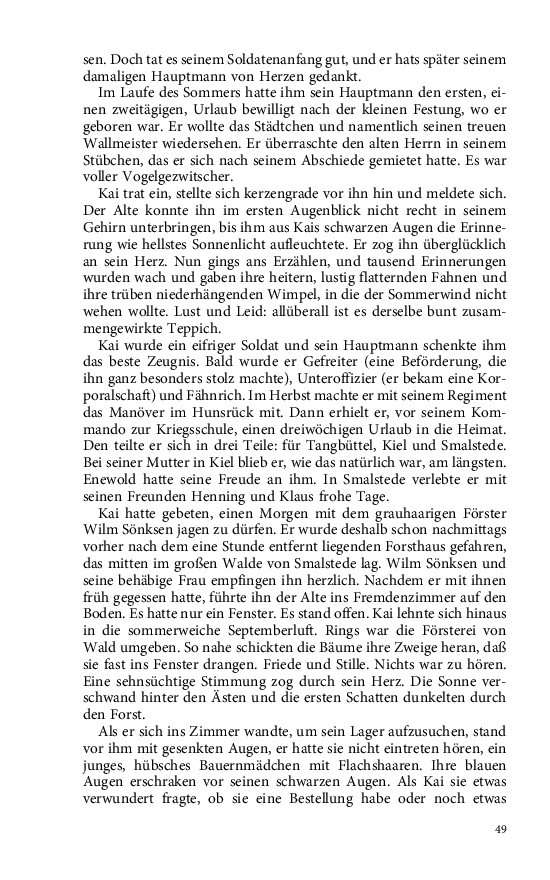 sen. Doch tat es seinem Soldatenanfang gut, und er hats später seinem damaligen Hauptmann von Herzen gedankt.

Im Laufe des Sommers hatte ihm sein Hauptmann den ersten, einen zweitägigen, Urlaub bewilligt nach der kleinen Festung, wo er geboren war. Er wollte das Städtchen und namentlich seinen treuen Wallmeister wiedersehen. Er überraschte den alten Herrn in seinem Stübchen, das er sich nach seinem Abschiede gemietet hatte. Es war voller Vogelgezwitscher.

Kai trat ein, stellte sich kerzengrade vor ihn hin und meldete sich. Der Alte konnte ihn im ersten Augenblick nicht recht in seinem Gehirn unterbringen, bis ihm aus Kais schwarzen Augen die Erinnerung wie hellstes Sonnenlicht aufleuchtete. Er zog ihn überglücklich an sein Herz. Nun gings ans Erzählen, und tausend Erinnerungen wurden wach und gaben ihre heitern, lustig flatternden Fahnen und ihre trüben niederhängenden Wimpel, in die der Sommerwind nicht wehen wollte. Lust und Leid: allüberall ist es derselbe bunt zusammengewirkte Teppich.

Kai wurde ein eifriger Soldat und sein Hauptmann schenkte ihm das beste Zeugnis. Bald wurde er Gefreiter (eine Beförderung, die ihn ganz besonders stolz machte), Unteroffizier (er bekam eine Korporalschaft) und Fähnrich. Im Herbst machte er mit seinem Regiment das Manöver im Hunsrück mit. Dann erhielt er, vor seinem Kommando zur Kriegsschule, einen dreiwöchigen Urlaub in die Heimat. Den teilte er sich in drei Teile: für Tangbüttel, Kiel und Smalstede. Bei seiner Mutter in Kiel blieb er, wie das natürlich war, am längsten. Enewold hatte seine Freude an ihm. In Smalstede verlebte er mit seinen Freunden Henning und Klaus frohe Tage.

Kai hatte gebeten, einen Morgen mit dem grauhaarigen Förster Wilm Sönksen jagen zu dürfen. Er wurde deshalb schon nachmittags vorher nach dem eine Stunde entfernt liegenden Forsthaus gefahren, das mitten im großen Walde von Smalstede lag. Wilm Sönksen und seine behäbige Frau empfingen ihn herzlich. Nachdem er mit ihnen früh gegessen hatte, führte ihn der Alte ins Fremdenzimmer auf den Boden. Es hatte nur ein Fenster. Es stand offen. Kai lehnte sich hinaus in die sommerweiche Septemberluft. Rings war die Försterei von Wald umgeben. So nahe schickten die Bäume ihre Zweige heran, daß sie fast ins Fenster drangen. Friede und Stille. Nichts war zu hören. Eine sehnsüchtige Stimmung zog durch sein Herz. Die Sonne verschwand hinter den Ästen und die ersten Schatten dunkelten durch den Forst.

Als er sich ins Zimmer wandte, um sein Lager aufzusuchen, stand vor ihm mit gesenkten Augen, er hatte sie nicht eintreten hören, ein junges, hübsches Bauernmädchen mit Flachshaaren. Ihre blauen Augen erschraken vor seinen schwarzen Augen. Als Kai sie etwas verwundert fragte, ob sie eine Bestellung habe oder noch etwas

49